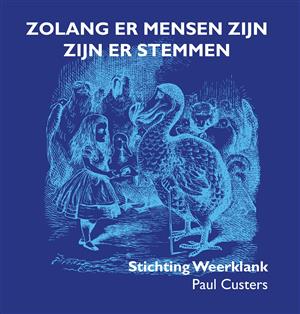 ZOLANG ER MENSEN ZIJN
ZIJN ER STEMMEN

Stichting Weerklank
Paul Custers